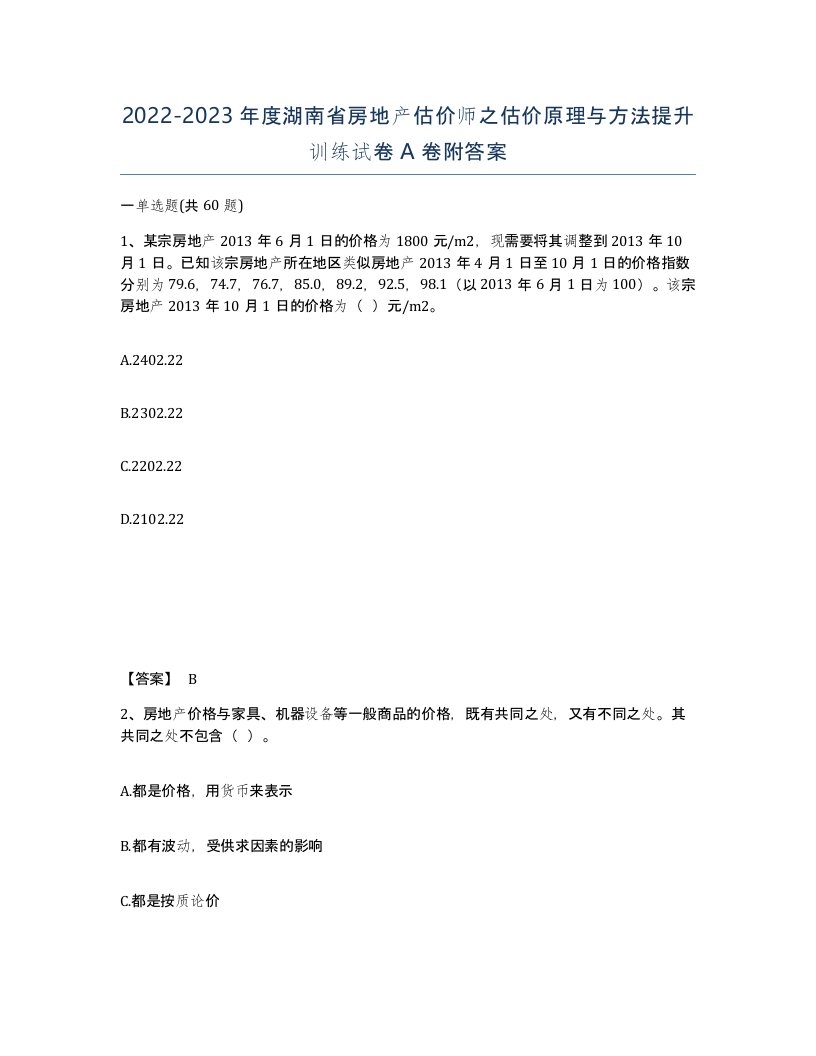 2022-2023年度湖南省房地产估价师之估价原理与方法提升训练试卷A卷附答案

一单选题(共60题)

1、某宗房地产2013年6月1日的价格为1800元/m2，现需要将其调整到2013年10月1日。已知该宗房地产所在地区类似房地产2013年4月1日至10月1日的价格指数分别为79.6，74.7，76.7，85.0，89.2，92.5，98.1（以2013年6月1日为100）。该宗房地产2013年10月1日的价格为（  ）元/m2。

A.2402.22

B.2302.22

C.2202.22

D.2102.22

【答案】 B

2、房地产价格与家具、机器设备等一般商品的价格，既有共同之处，又有不同之处。其共同之处不包含（  ）。

A.都是价格，用货币来表示

B.都有波动，受供求因素的影响

C.都是按质论价